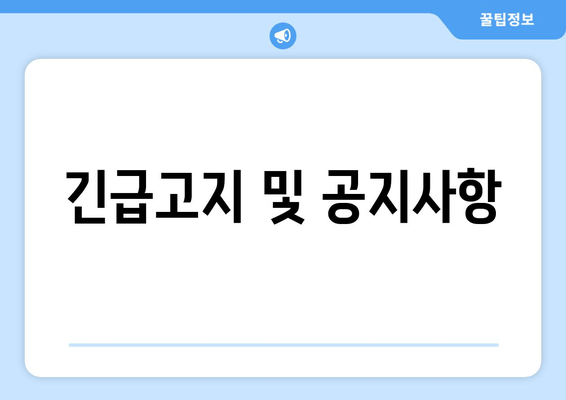 꿀팁정보

긴급고지 및 공지사항